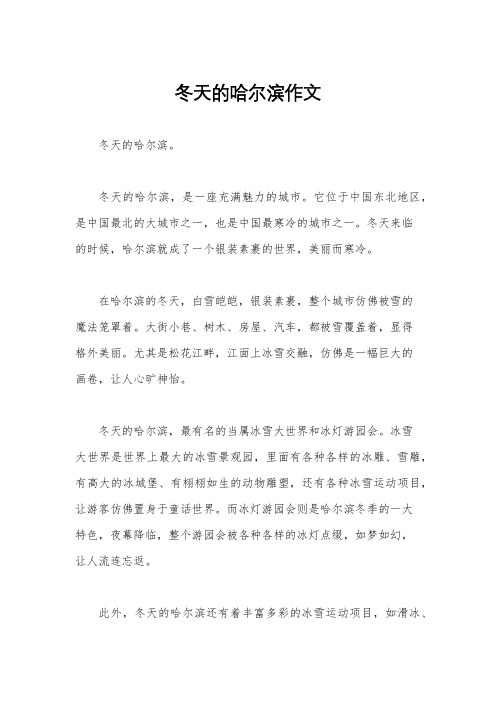 冬天的哈尔滨作文

冬天的哈尔滨。

冬天的哈尔滨，是一座充满魅力的城市。它位于中国东北地区，是中国最北的大城市之一，也是中国最寒冷的城市之一。冬天来临的时候，哈尔滨就成了一个银装素裹的世界，美丽而寒冷。

在哈尔滨的冬天，白雪皑皑，银装素裹，整个城市仿佛被雪的魔法笼罩着。大街小巷、树木、房屋、汽车，都被雪覆盖着，显得格外美丽。尤其是松花江畔，江面上冰雪交融，仿佛是一幅巨大的画卷，让人心旷神怡。

冬天的哈尔滨，最有名的当属冰雪大世界和冰灯游园会。冰雪大世界是世界上最大的冰雪景观园，里面有各种各样的冰雕、雪雕，有高大的冰城堡、有栩栩如生的动物雕塑，还有各种冰雪运动项目，让游客仿佛置身于童话世界。而冰灯游园会则是哈尔滨冬季的一大特色，夜幕降临，整个游园会被各种各样的冰灯点缀，如梦如幻，让人流连忘返。

此外，冬天的哈尔滨还有着丰富多彩的冰雪运动项目，如滑冰、